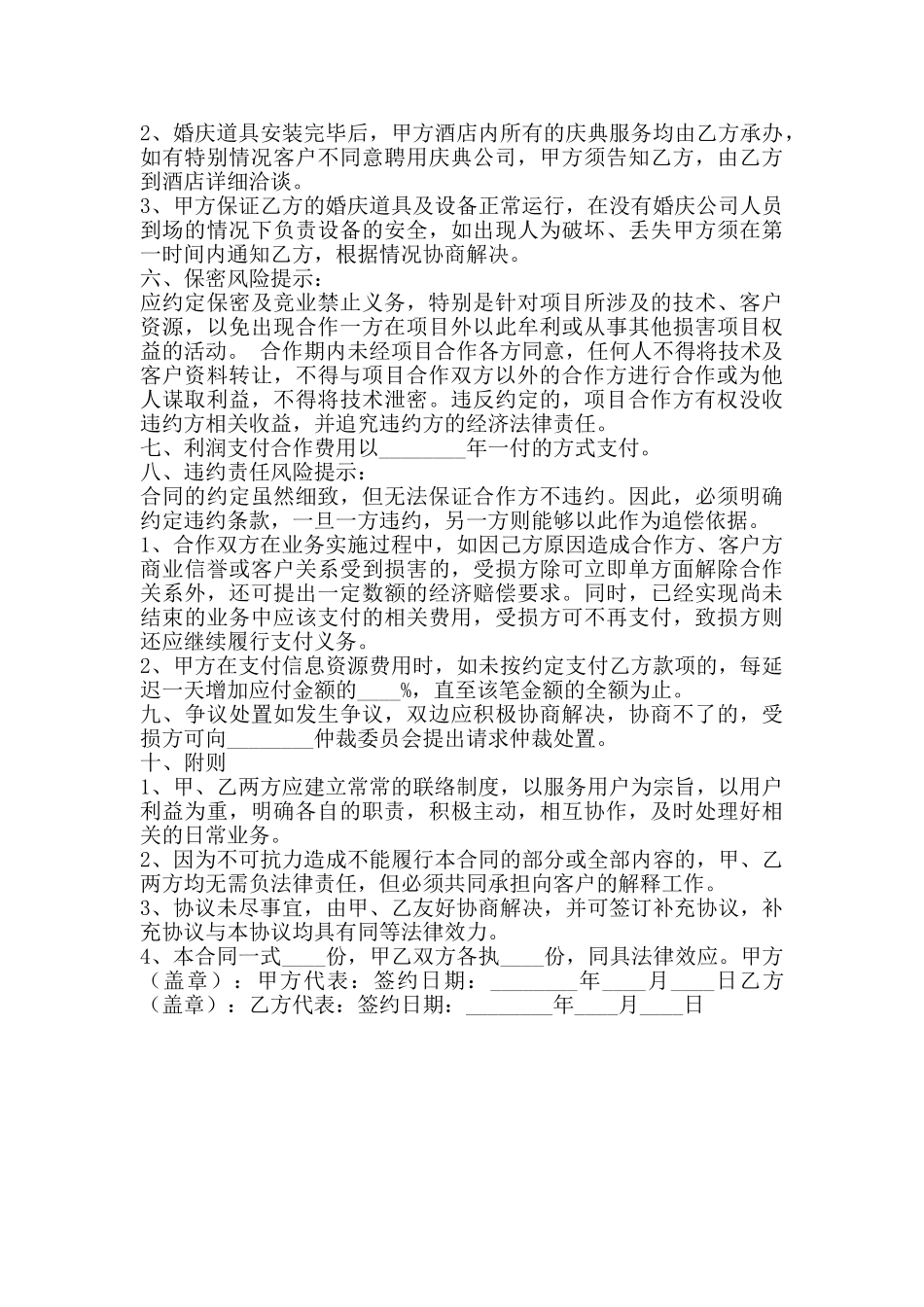 2、婚庆道具安装完毕后，甲方酒店内所有的庆典服务均由乙方承办，如有特别情况客户不同意聘用庆典公司，甲方须告知乙方，由乙方到酒店详细洽谈。
3、甲方保证乙方的婚庆道具及设备正常运行，在没有婚庆公司人员到场的情况下负责设备的安全，如出现人为破坏、丢失甲方须在第一时间内通知乙方，根据情况协商解决。
六、保密风险提示：
应约定保密及竞业禁止义务，特别是针对项目所涉及的技术、客户资源，以免出现合作一方在项目外以此牟利或从事其他损害项目权益的活动。 合作期内未经项目合作各方同意，任何人不得将技术及客户资料转让，不得与项目合作双方以外的合作方进行合作或为他人谋取利益，不得将技术泄密。违反约定的，项目合作方有权没收违约方相关收益，并追究违约方的经济法律责任。
七、利润支付合作费用以________年一付的方式支付。
八、违约责任风险提示：
合同的约定虽然细致，但无法保证合作方不违约。因此，必须明确约定违约条款，一旦一方违约，另一方则能够以此作为追偿依据。
1、合作双方在业务实施过程中，如因己方原因造成合作方、客户方商业信誉或客户关系受到损害的，受损方除可立即单方面解除合作关系外，还可提出一定数额的经济赔偿要求。同时，已经实现尚未结束的业务中应该支付的相关费用，受损方可不再支付，致损方则还应继续履行支付义务。
2、甲方在支付信息资源费用时，如未按约定支付乙方款项的，每延迟一天增加应付金额的____%，直至该笔金额的全额为止。
九、争议处置如发生争议，双边应积极协商解决，协商不了的，受损方可向________仲裁委员会提出请求仲裁处置。
十、附则
1、甲、乙两方应建立常常的联络制度，以服务用户为宗旨，以用户利益为重，明确各自的职责，积极主动，相互协作，及时处理好相关的日常业务。
2、因为不可抗力造成不能履行本合同的部分或全部内容的，甲、乙两方均无需负法律责任，但必须共同承担向客户的解释工作。
3、协议未尽事宜，由甲、乙友好协商解决，并可签订补充协议，补充协议与本协议均具有同等法律效力。
4、本合同一式____份，甲乙双方各执____份，同具法律效应。甲方（盖章）：甲方代表：签约日期：________年____月____日乙方（盖章）：乙方代表：签约日期：________年____月____日